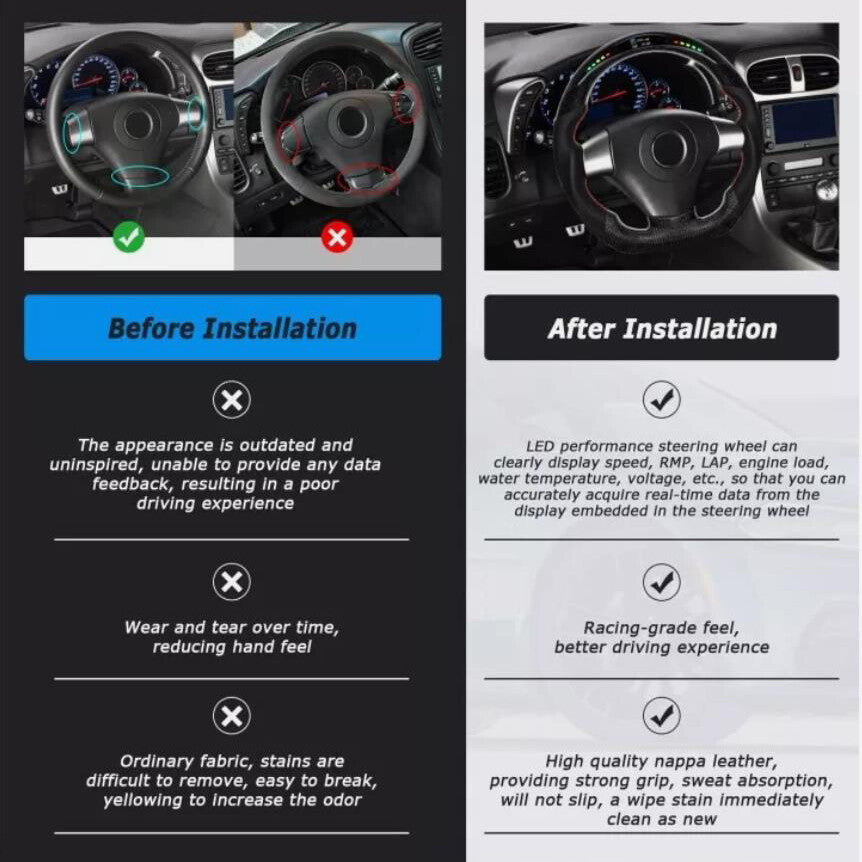 Before Installation

The appearance is outdated and uninspired, unable to provide any data feedback, resulting in a poor driving experience

Wear and tear over time, reducing hand feel

Ordinary fabric, stains are difficult to remove, easy to break, yellowing to increase the odor

After Installation

LED performance steering wheel can clearly display speed, RMP, LAP, engine load, water temperature, voltage, etc., so that you can accurately acquire real-time data from the display embedded in the steering wheel

Racing-grade feel, better driving experience

High quality nappa leather, providing strong grip, sweat absorption, will not slip, a wipe stain immediately clean as new